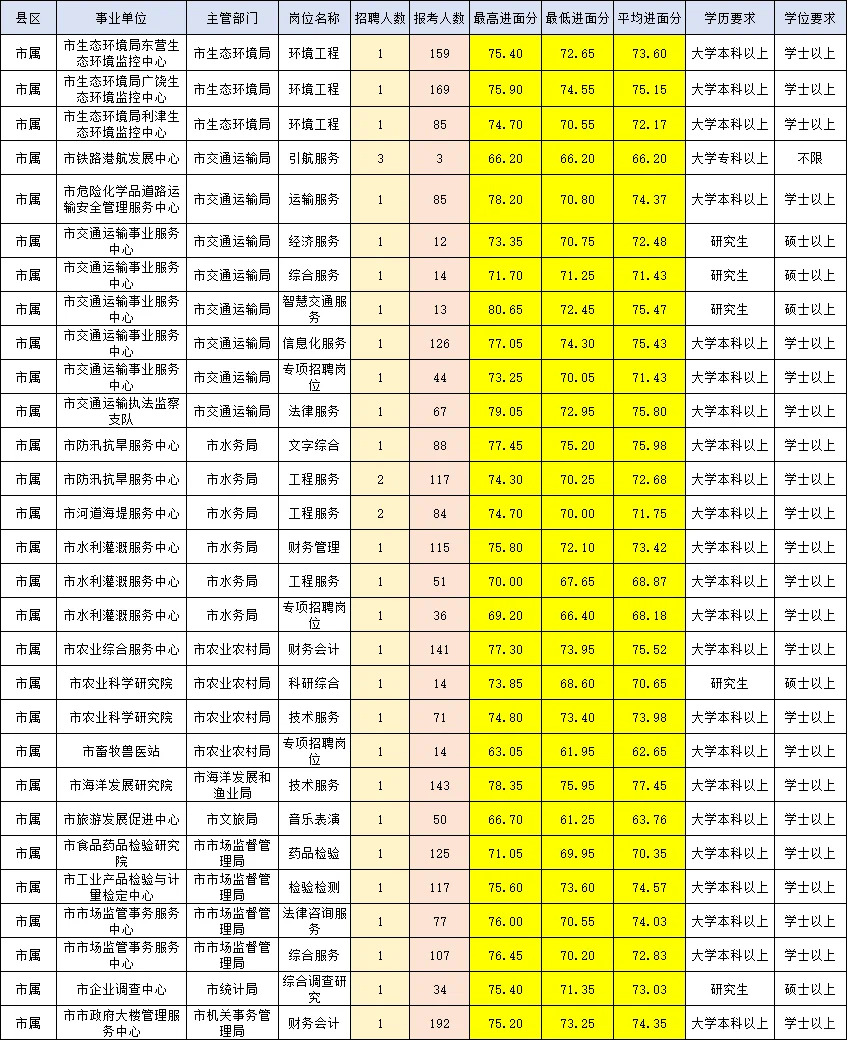 | 县区 | 事业单位 | 主管部门 | 岗位名称 | 招聘人数 | 报考人数 | 最高进面分 | 最低进面分 | 平均进面分 | 学历要求 | 学位要求 |
|---|---|---|---|---|---|---|---|---|---|---|
| 市属 | 市生态环境局东营生态环境监控中心 | 市生态环境局 | 环境工程 | 1 | 159 | 75.40 | 72.65 | 73.60 | 大学本科以上 | 学士以上 |
| 市属 | 市生态环境局广饶生态环境监控中心 | 市生态环境局 | 环境工程 | 1 | 169 | 75.90 | 74.55 | 75.15 | 大学本科以上 | 学士以上 |
| 市属 | 市生态环境局利津生态环境监控中心 | 市生态环境局 | 环境工程 | 1 | 85 | 74.70 | 70.55 | 72.17 | 大学本科以上 | 学士以上 |
| 市属 | 市铁路港航发展中心 | 市交通运输局 | 引航服务 | 3 | 3 | 66.20 | 66.20 | 66.20 | 大学专科以上 | 不限 |
| 市属 | 市危险化学品道路运输安全管理服务中心 | 市交通运输局 | 运输服务 | 1 | 85 | 78.20 | 70.80 | 74.37 | 大学本科以上 | 学士以上 |
| 市属 | 市交通运输事业服务中心 | 市交通运输局 | 经济服务 | 1 | 12 | 73.35 | 70.75 | 72.48 | 研究生 | 硕士以上 |
| 市属 | 市交通运输事业服务中心 | 市交通运输局 | 综合服务 | 1 | 14 | 71.70 | 71.25 | 71.43 | 研究生 | 硕士以上 |
| 市属 | 市交通运输事业服务中心 | 市交通运输局 | 智慧交通服务 | 1 | 13 | 80.65 | 72.45 | 75.47 | 研究生 | 硕士以上 |
| 市属 | 市交通运输事业服务中心 | 市交通运输局 | 信息化服务 | 1 | 126 | 77.05 | 74.30 | 75.43 | 大学本科以上 | 学士以上 |
| 市属 | 市交通运输事业服务中心 | 市交通运输局 | 专项招聘岗位 | 1 | 44 | 73.25 | 70.05 | 71.43 | 大学本科以上 | 学士以上 |
| 市属 | 市交通运输执法监察支队 | 市交通运输局 | 法律服务 | 1 | 67 | 79.05 | 72.95 | 75.80 | 大学本科以上 | 学士以上 |
| 市属 | 市防汛抗旱服务中心 | 市水务局 | 文字综合 | 1 | 88 | 77.45 | 75.20 | 75.98 | 大学本科以上 | 学士以上 |
| 市属 | 市防汛抗旱服务中心 | 市水务局 | 工程服务 | 2 | 117 | 74.30 | 70.25 | 72.68 | 大学本科以上 | 学士以上 |
| 市属 | 市河道海堤服务中心 | 市水务局 | 工程服务 | 2 | 84 | 74.70 | 70.00 | 71.75 | 大学本科以上 | 学士以上 |
| 市属 | 市水利灌溉服务中心 | 市水务局 | 财务管理 | 1 | 115 | 75.80 | 72.10 | 73.42 | 大学本科以上 | 学士以上 |
| 市属 | 市水利灌溉服务中心 | 市水务局 | 工程服务 | 1 | 51 | 70.00 | 67.65 | 68.87 | 大学本科以上 | 学士以上 |
| 市属 | 市水利灌溉服务中心 | 市水务局 | 专项招聘岗位 | 1 | 36 | 69.20 | 66.40 | 68.18 | 大学本科以上 | 学士以上 |
| 市属 | 市农业综合服务中心 | 市农业农村局 | 财务会计 | 1 | 141 | 77.30 | 73.95 | 75.52 | 大学本科以上 | 学士以上 |
| 市属 | 市农业科学研究院 | 市农业农村局 | 科研综合 | 1 | 14 | 73.85 | 68.60 | 70.65 | 研究生 | 硕士以上 |
| 市属 | 市农业科学研究院 | 市农业农村局 | 技术服务 | 1 | 71 | 74.80 | 73.40 | 73.98 | 大学本科以上 | 学士以上 |
| 市属 | 市畜牧兽医站 | 市农业农村局 | 专项招聘岗位 | 1 | 14 | 63.05 | 61.95 | 62.65 | 大学本科以上 | 学士以上 |
| 市属 | 市海洋发展研究院 | 市海洋发展和渔业局 | 技术服务 | 1 | 143 | 78.35 | 75.95 | 77.45 | 大学本科以上 | 学士以上 |
| 市属 | 市旅游发展促进中心 | 市文旅局 | 音乐表演 | 1 | 50 | 66.70 | 61.25 | 63.76 | 大学本科以上 | 学士以上 |
| 市属 | 市食品药品检验研究院 | 市市场监督管理局 | 药品检验 | 1 | 125 | 71.05 | 69.95 | 70.35 | 大学本科以上 | 学士以上 |
| 市属 | 市工业产品检验与计量检定中心 | 市市场监督管理局 | 检验检测 | 1 | 117 | 75.60 | 73.60 | 74.57 | 大学本科以上 | 学士以上 |
| 市属 | 市市场监管事务服务中心 | 市市场监督管理局 | 法律咨询服务 | 1 | 77 | 76.00 | 70.55 | 74.03 | 大学本科以上 | 学士以上 |
| 市属 | 市市场监管事务服务中心 | 市市场监督管理局 | 综合服务 | 1 | 107 | 76.45 | 70.20 | 72.83 | 大学本科以上 | 学士以上 |
| 市属 | 市企业调查中心 | 市统计局 | 综合调查研究 | 1 | 34 | 75.40 | 71.35 | 73.03 | 研究生 | 硕士以上 |
| 市属 | 市市政府大楼管理服务中心 | 市机关事务管理局 | 财务会计 | 1 | 192 | 75.20 | 73.25 | 74.35 | 大学本科以上 | 学士以上 |